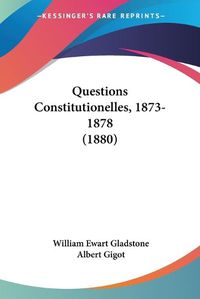 KESSINGER'S RARE REPRINTS

Questions Constitutionelles, 1873-1878 (1880)

William Ewart Gladstone
Albert Gigot